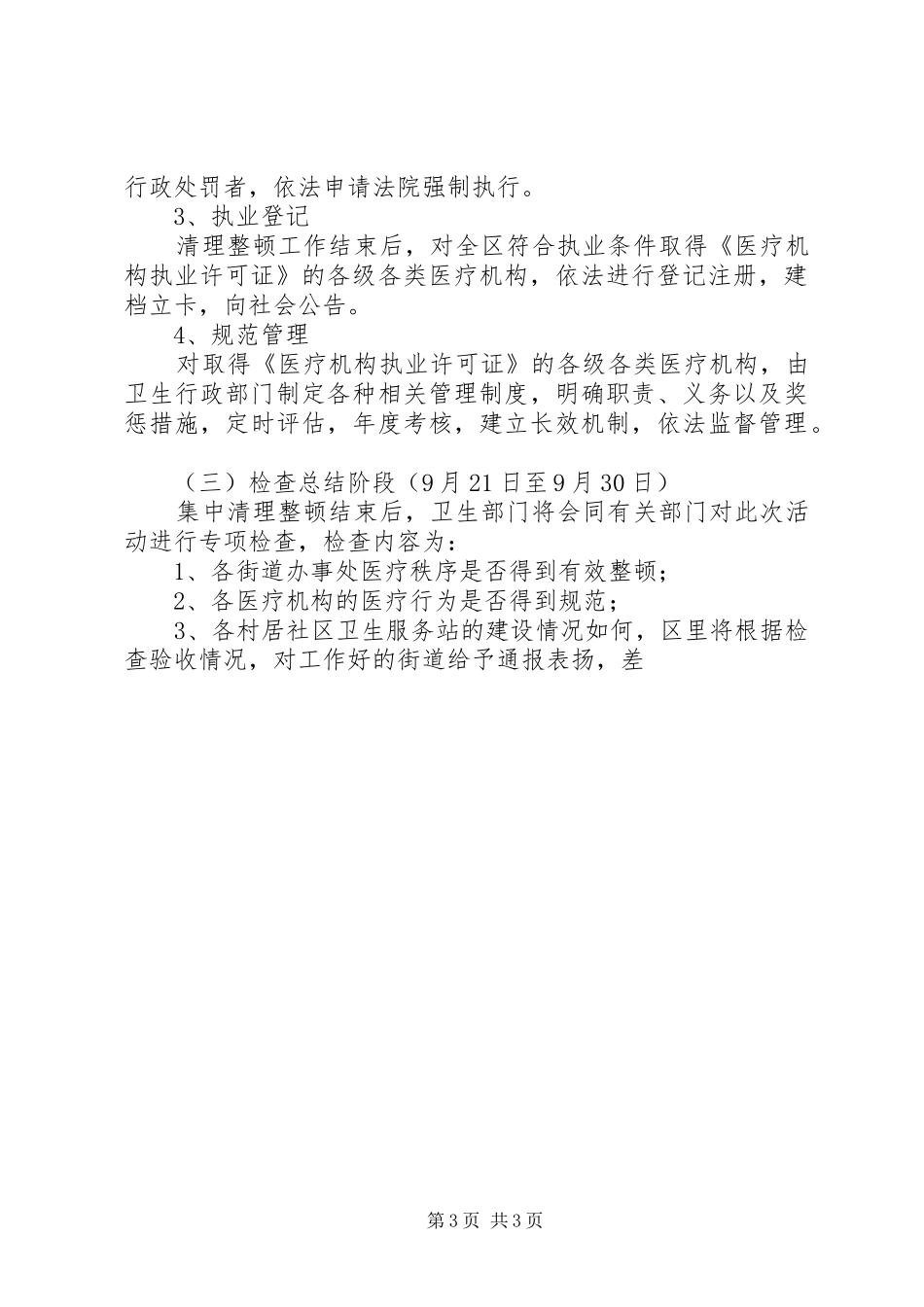 行政处罚者，依法申请法院强制执行。

3、执业登记

清理整顿工作结束后，对全区符合执业条件取得《医疗机构执业许可证》的各级各类医疗机构，依法进行登记注册，建档立卡，向社会公告。

4、规范管理

对取得《医疗机构执业许可证》的各级各类医疗机构，由卫生行政部门制定各种相关管理制度，明确职责、义务以及奖惩措施，定时评估，年度考核，建立长效机制，依法监督管理。

（三）检查总结阶段（9月21日至9月30日）

集中清理整顿结束后，卫生部门将会同有关部门对此次活动进行专项检查，检查内容为：

1、各街道办事处医疗秩序是否得到有效整顿；

2、各医疗机构的医疗行为是否得到规范；

3、各村居社区卫生服务站的建设情况如何，区里将根据检查验收情况，对工作好的街道给予通报表扬，差

第3页 共3页